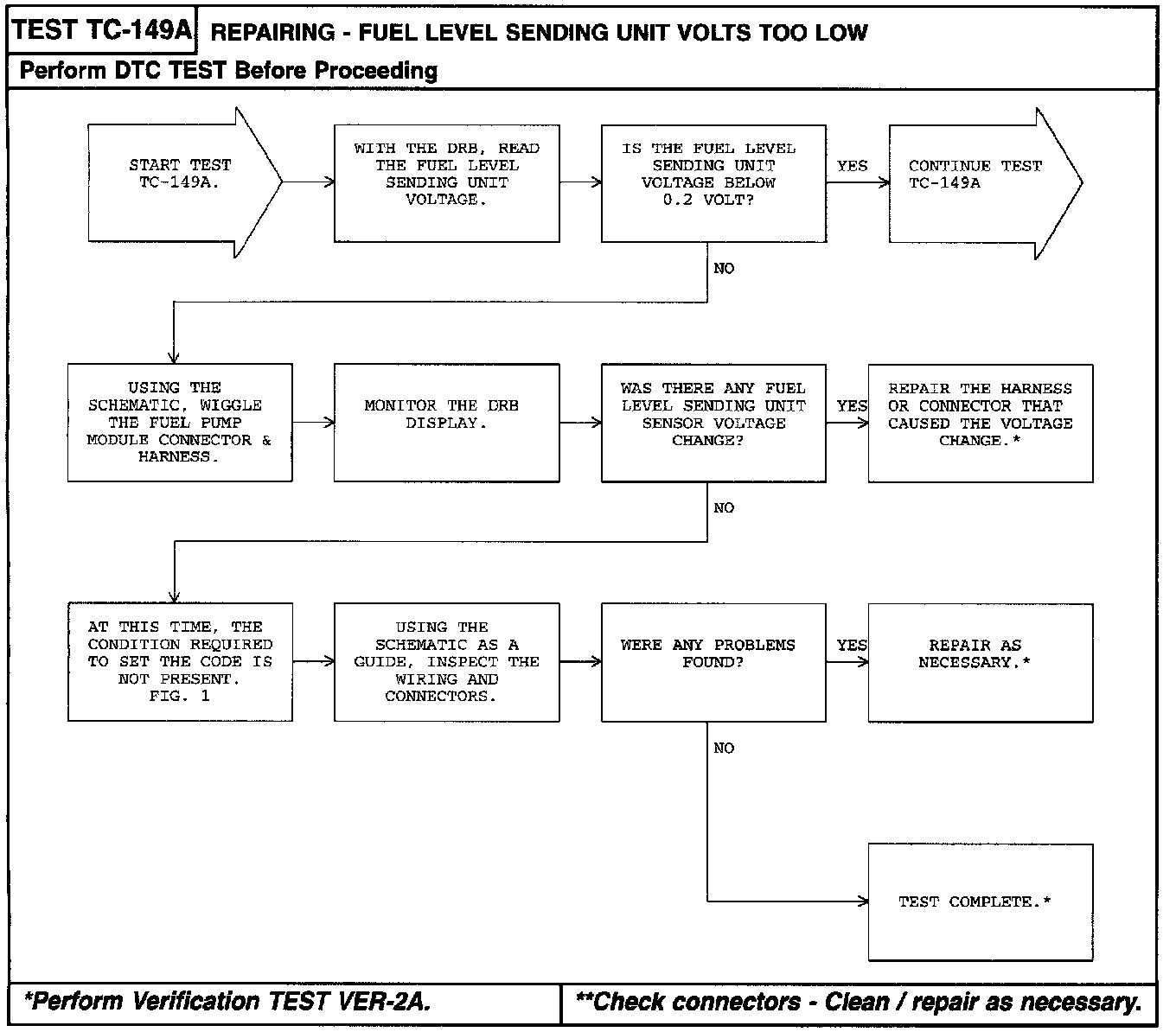 TEST TC-149A REPAIRING - FUEL LEVEL SENDING UNIT VOLTS TOO LOW

Perform DTC TEST Before Proceeding

START TEST TC-149A.

WITH THE DRB, READ THE FUEL LEVEL SENDING UNIT VOLTAGE.

IS THE FUEL LEVEL SENDING UNIT VOLTAGE BELOW 0.2 VOLT?

YES

CONTINUE TEST TC-149A

NO

USING THE SCHEMATIC, WIGGLE THE FUEL PUMP MODULE CONNECTOR & HARNESS.

MONITOR THE DRB DISPLAY.

WAS THERE ANY FUEL LEVEL SENDING UNIT SENSOR VOLTAGE CHANGE?

YES

REPAIR THE HARNESS OR CONNECTOR THAT CAUSED THE VOLTAGE CHANGE.*

NO

AT THIS TIME, THE CONDITION REQUIRED TO SET THE CODE IS NOT PRESENT. FIG. 1

USING THE SCHEMATIC AS A GUIDE, INSPECT THE WIRING AND CONNECTORS.

WERE ANY PROBLEMS FOUND?

YES

REPAIR AS NECESSARY.*

NO

TEST COMPLETE.*

*Perform Verification TEST VER-2A.

**Check connectors - Clean / repair as necessary.